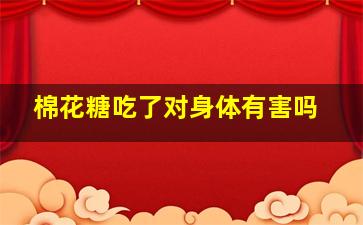 棉花糖吃了对身体有害吗